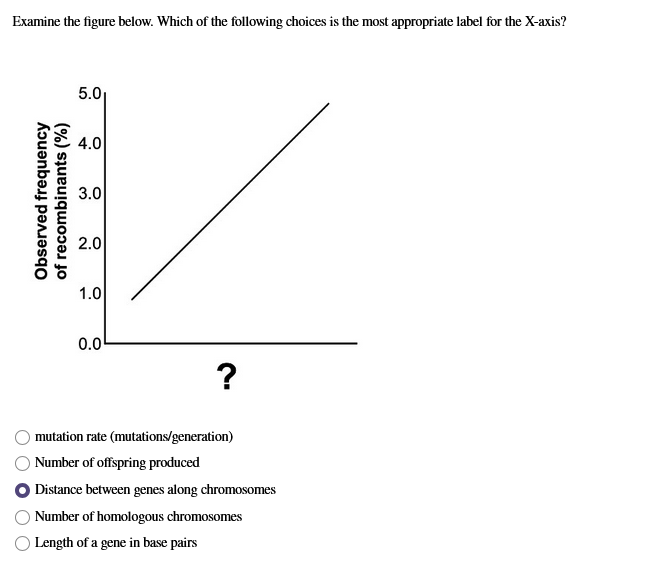 Examine the figure below. Which of the following choices is the most appropriate label for the X-axis?

Observed frequency of recombinants (%)

5.0
4.0
3.0
2.0
1.0
0.0

?

mutation rate (mutations/generation)
Number of offspring produced
Distance between genes along chromosomes
Number of homologous chromosomes
Length of a gene in base pairs